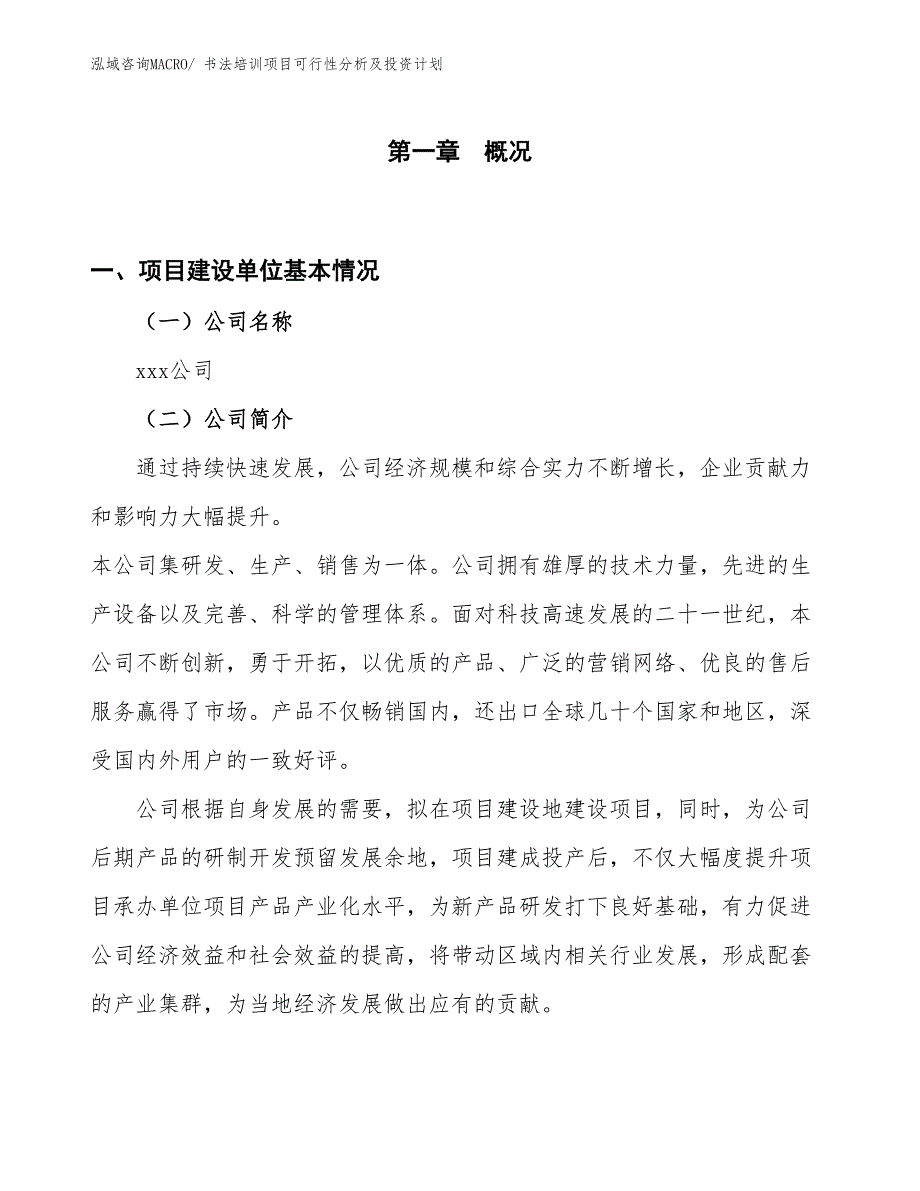 泓域咨询MACRO/ 书法培训项目可行性分析及投资计划

第一章 概况

一、项目建设单位基本情况

（一）公司名称

xxx公司

（二）公司简介

通过持续快速发展，公司经济规模和综合实力不断增长，企业贡献力和影响力大幅提升。

本公司集研发、生产、销售为一体。公司拥有雄厚的技术力量，先进的生产设备以及完善、科学的管理体系。面对科技高速发展的二十一世纪，本公司不断创新，勇于开拓，以优质的产品、广泛的营销网络、优良的售后服务赢得了市场。产品不仅畅销国内，还出口全球几十个国家和地区，深受国内外用户的一致好评。

公司根据自身发展的需要，拟在项目建设地建设项目，同时，为公司后期产品的研制开发预留发展余地，项目建成投产后，不仅大幅度提升项目承办单位项目产品产业化水平，为新产品研发打下良好基础，有力促进公司经济效益和社会效益的提高，将带动区域内相关行业发展，形成配套的产业集群，为当地经济发展做出应有的贡献。